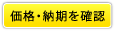 価格・納期を確認